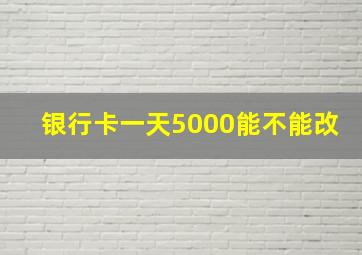 银行卡一天5000能不能改